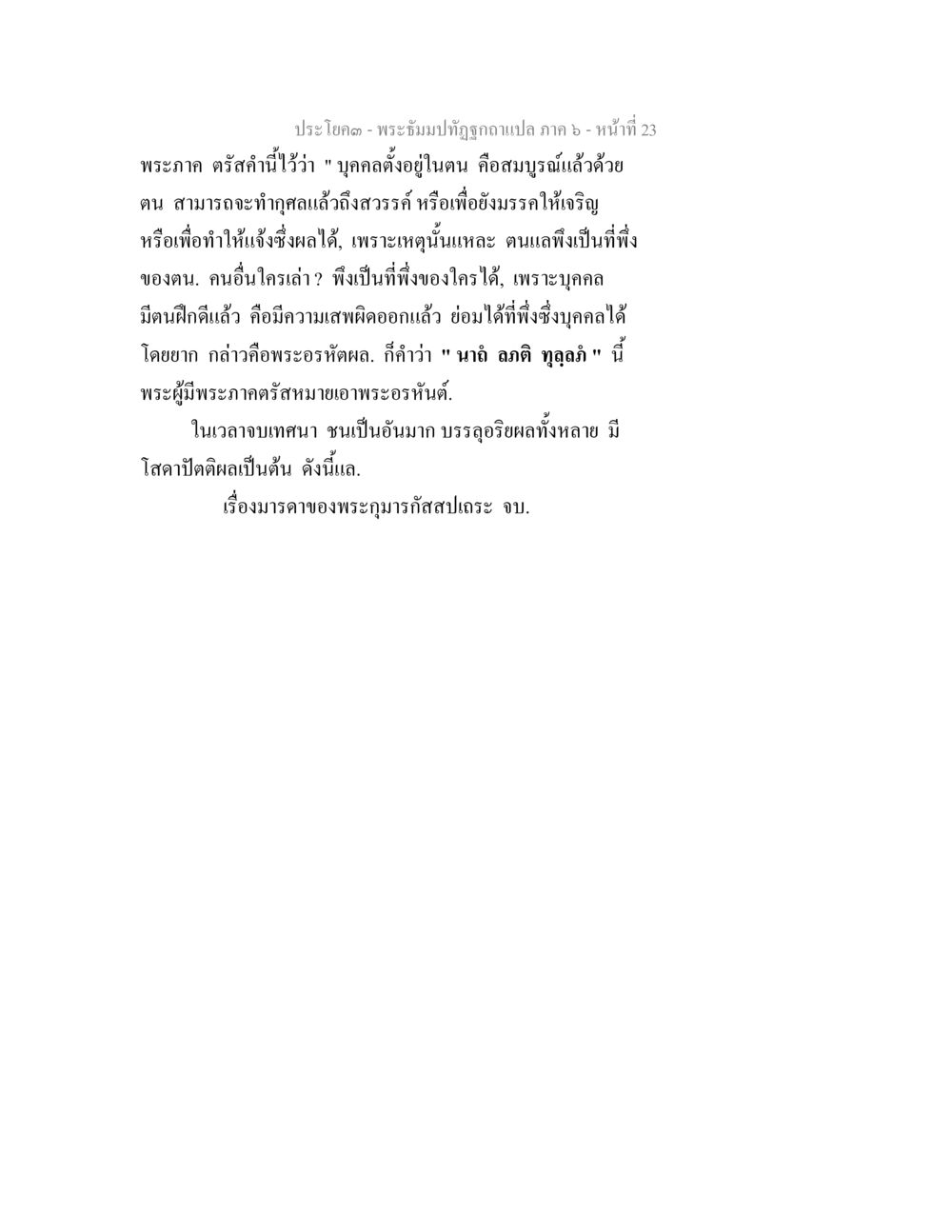 ประโยค๓ - พระธัมมปทัฏฐกถาแปล ภาค ๖ - หน้าที่ 23

พระภาค ตรัสคำนี้ไว้ว่า " บุคคลตั้งอยู่ในตน คือสมบูรณ์แล้วด้วยตน สามารถจะทำกุศลแล้วถึงสวรรค์ หรือเพื่อยังมรรคให้เจริญ หรือเพื่อทำให้แจ้งซึ่งผลได้, เพราะเหตุนั้นแหละ ตนแลพึงเป็นที่พึ่งของตน. คนอื่นใครเล่า ? พึงเป็นที่พึ่งของใครได้, เพราะบุคคลมีตนฝึกดีแล้ว คือมีความเสพผิดออกแล้ว ย่อมได้ที่พึ่งซึ่งบุคคลได้โดยยาก กล่าวคือพระอรหัตผล. ก็คำว่า " นาถํ ลภติ ทุลฺลภํ " นี้ พระผู้มีพระภาคตรัสหมายเอาพระอรหันต์.

ในเวลาจบเทศนา ชนเป็นอันมาก บรรลุอริยผลทั้งหลาย มีโสดาปัตติผลเป็นต้น ดังนี้แล.

เรื่องมารดาของพระกุมารกัสสปเถระ จบ.